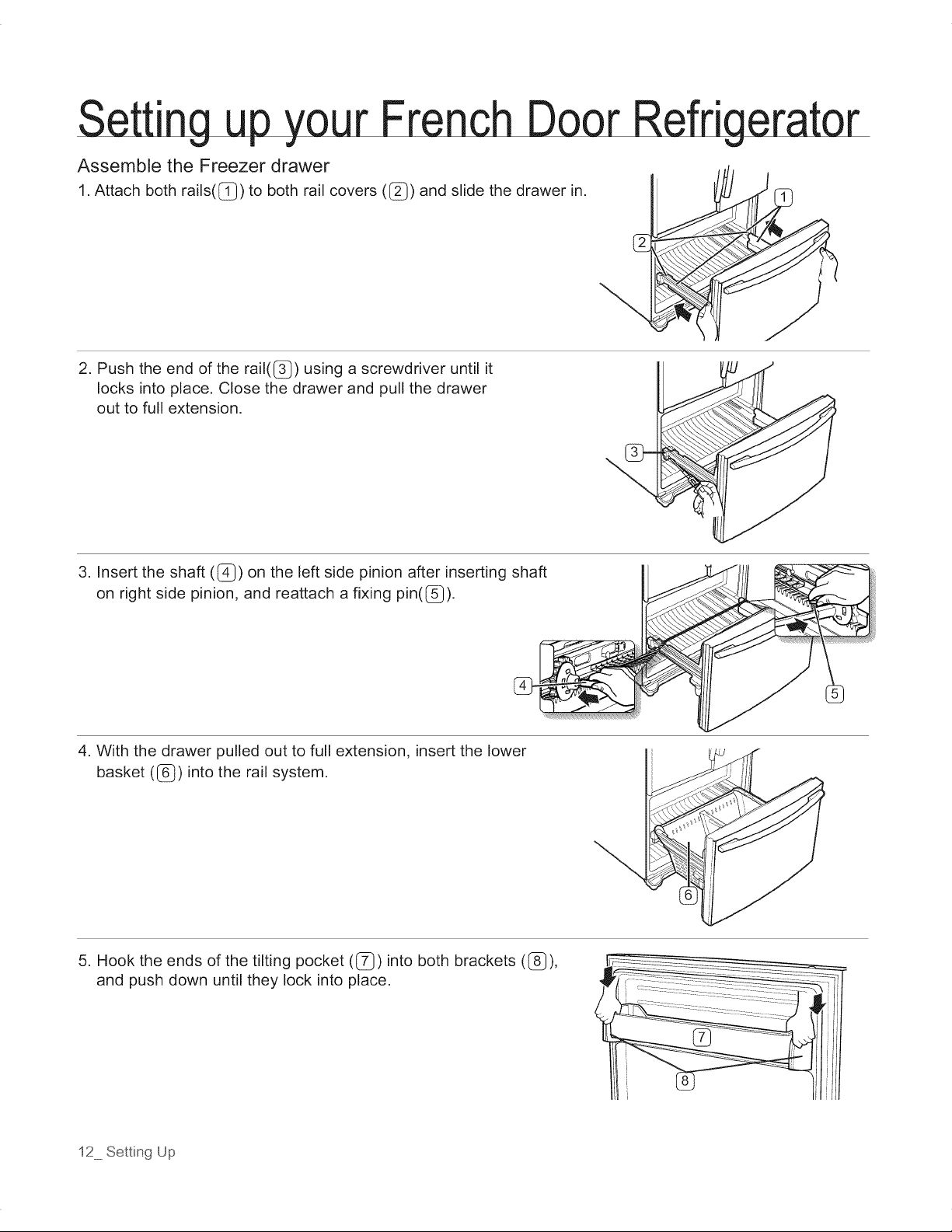 Setting up your French Door Refrigerator

Assemble the Freezer drawer

1. Attach both rails(1) to both rail covers (2) and slide the drawer in.

1

2

2. Push the end of the rail(3) using a screwdriver until it locks into place. Close the drawer and pull the drawer out to full extension.

3

3. Insert the shaft (4) on the left side pinion after inserting shaft on right side pinion, and reattach a fixing pin(5).

4

5

4. With the drawer pulled out to full extension, insert the lower basket (6) into the rail system.

6

5. Hook the ends of the tilting pocket (7) into both brackets (8), and push down until they lock into place.

7

8

12_ Setting Up